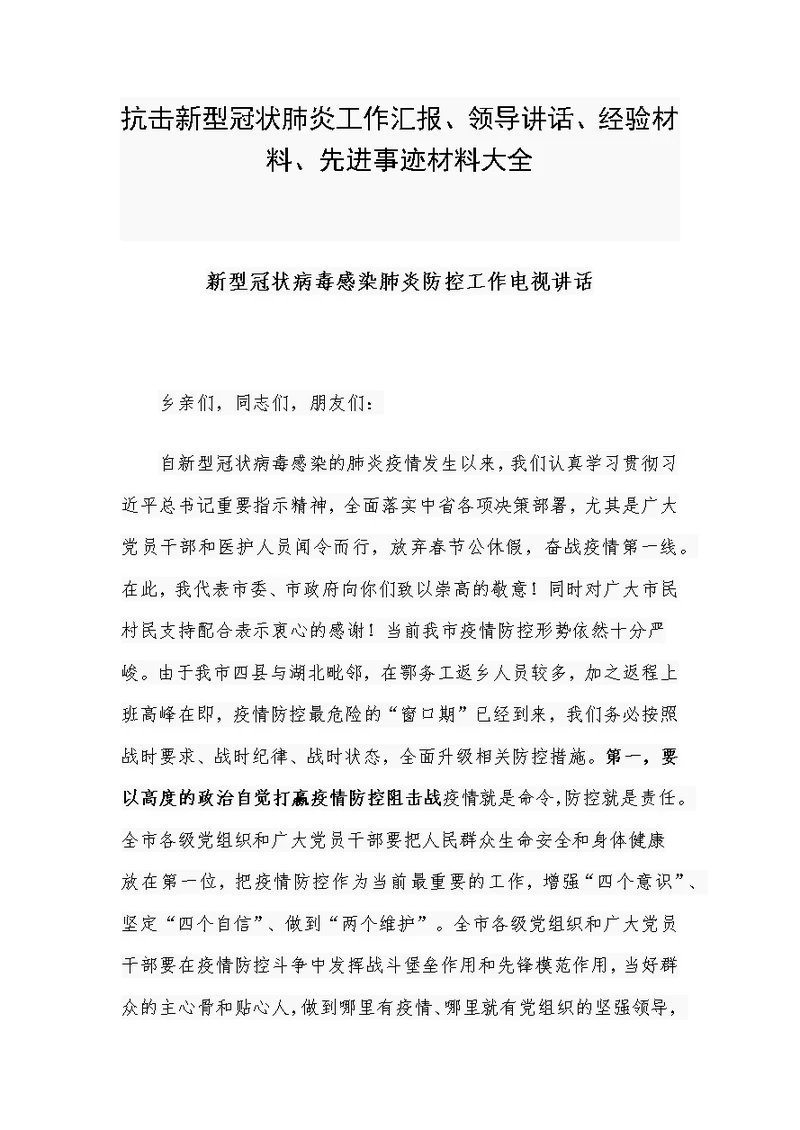 抗击新型冠状肺炎工作汇报、领导讲话、经验材料、先进事迹材料大全

新型冠状病毒感染肺炎防控工作电视讲话

乡亲们，同志们，朋友们：

自新型冠状病毒感染的肺炎疫情发生以来，我们认真学习贯彻习近平总书记重要指示精神，全面落实中省各项决策部署，尤其是广大党员干部和医护人员闻令而行，放弃春节公休假，奋战疫情第一线。在此，我代表市委、市政府向你们致以崇高的敬意！同时对广大市民村民支持配合表示衷心的感谢！当前我市疫情防控形势依然十分严峻。由于我市四县与湖北毗邻，在鄂务工返乡人员较多，加之返程上班高峰在即，疫情防控最危险的“窗口期”已经到来，我们务必按照战时要求、战时纪律、战时状态，全面升级相关防控措施。第一，要以高度的政治自觉打赢疫情防控阻击战疫情就是命令,防控就是责任。全市各级党组织和广大党员干部要把人民群众生命安全和身体健康放在第一位，把疫情防控作为当前最重要的工作，增强“四个意识”、坚定“四个自信”、做到“两个维护”。全市各级党组织和广大党员干部要在疫情防控斗争中发挥战斗堡垒作用和先锋模范作用，当好群众的主心骨和贴心人，做到哪里有疫情、哪里就有党组织的坚强领导，